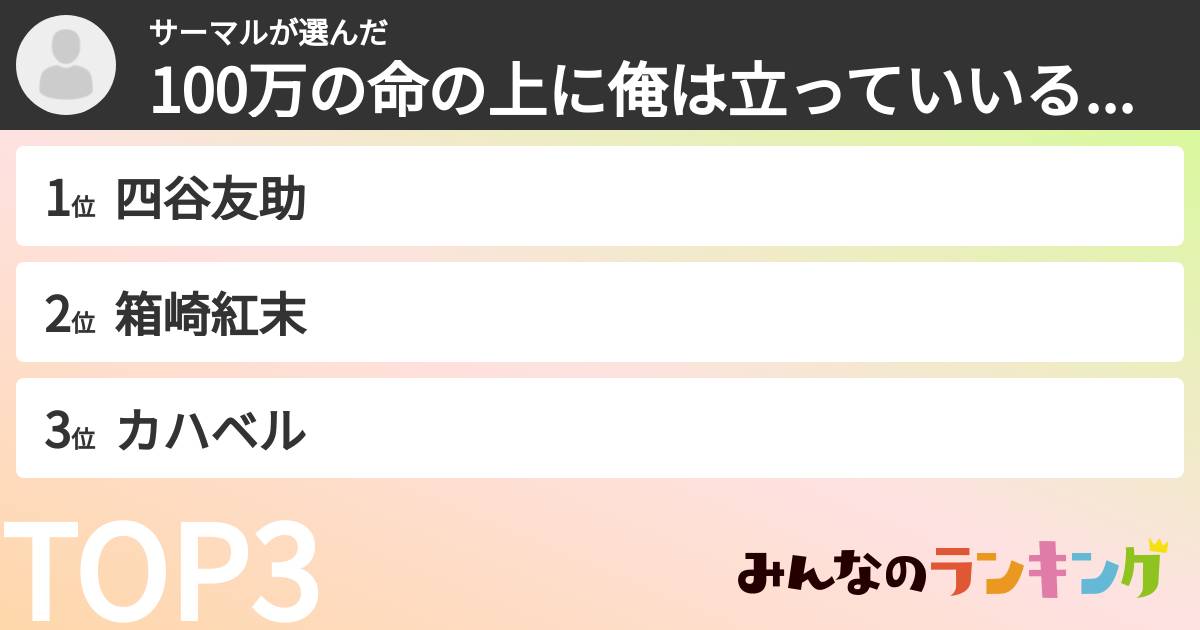 サーマルが選んだ
100万の命の上に俺は立っていいる...

1位 四谷友助

2位 箱崎紅末

3位 カハベル

TOP3

みんなのランキング